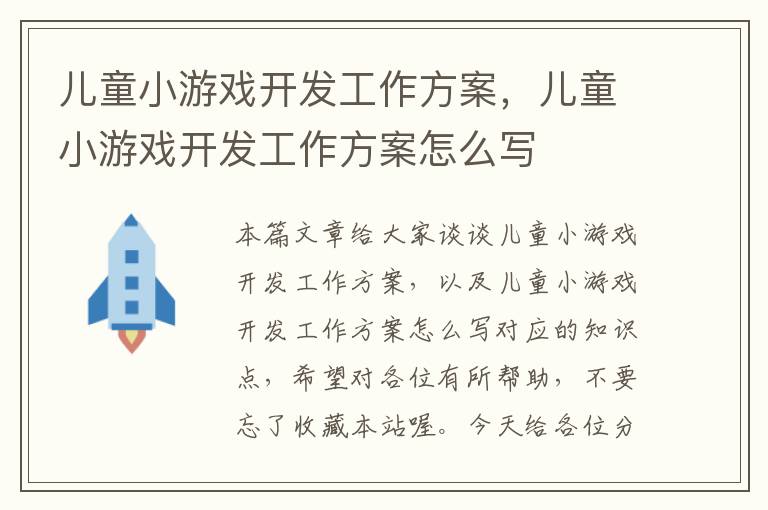 儿童小游戏开发工作方案，儿童小游戏开发工作方案怎么写

本篇文章给大家谈谈儿童小游戏开发工作方案，以及儿童小游戏开发工作方案怎么写对应的知识点，希望对各位有所帮助，不要忘了收藏本站喔。今天给各位分